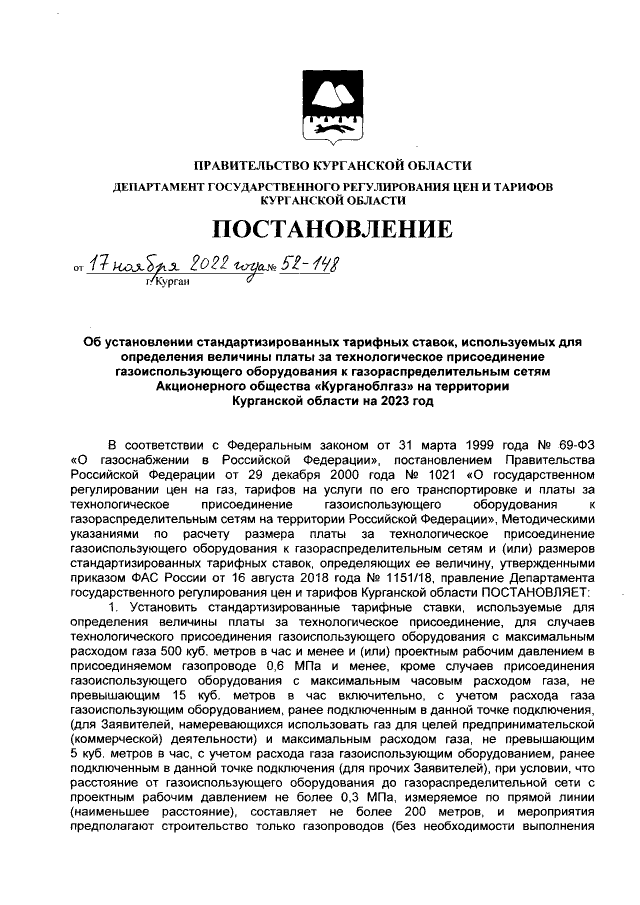 ПРАВИТЕЛЬСТВО КУРГАНСКОЙ ОБЛАСТИ

ДЕПАРТАМЕНТ ГОСУДАРСТВЕННОГО РЕГУЛИРОВАНИЯ ЦЕН И ТАРИФОВ КУРГАНСКОЙ ОБЛАСТИ

ПОСТАНОВЛЕНИЕ

от 17 ноября 2022 года № 52-148
г. Курган

Об установлении стандартизированных тарифных ставок, используемых для определения величины платы за технологическое присоединение газоиспользующего оборудования к газораспределительным сетям Акционерного общества «Курганоблгаз» на территории Курганской области на 2023 год

В соответствии с Федеральным законом от 31 марта 1999 года № 69-ФЗ «О газоснабжении в Российской Федерации», постановлением Правительства Российской Федерации от 29 декабря 2000 года № 1021 «О государственном регулировании цен на газ, тарифов на услуги по его транспортировке и платы за технологическое присоединение газоиспользующего оборудования к газораспределительным сетям на территории Российской Федерации», Методическими указаниями по расчету размера платы за технологическое присоединение газоиспользующего оборудования к газораспределительным сетям и (или) размеров стандартизированных тарифных ставок, определяющих ее величину, утвержденными приказом ФАС России от 16 августа 2018 года № 1151/18, правление Департамента государственного регулирования цен и тарифов Курганской области ПОСТАНОВЛЯЕТ:

1. Установить стандартизированные тарифные ставки, используемые для определения величины платы за технологическое присоединение, для случаев технологического присоединения газоиспользующего оборудования с максимальным расходом газа 500 куб. метров в час и менее и (или) проектным рабочим давлением в присоединяемом газопроводе 0,6 МПа и менее, кроме случаев присоединения газоиспользующего оборудования с максимальным часовым расходом газа, не превышающим 15 куб. метров в час включительно, с учетом расхода газа газоиспользующим оборудованием, ранее подключенным в данной точке подключения, (для Заявителей, намеревающихся использовать газ для целей предпринимательской (коммерческой) деятельности) и максимальным расходом газа, не превышающим 5 куб. метров в час, с учетом расхода газа газоиспользующим оборудованием, ранее подключенным в данной точке подключения (для прочих Заявителей), при условии, что расстояние от газоиспользующего оборудования до газораспределительной сети с проектным рабочим давлением не более 0,3 МПа, измеряемое по прямой линии (наименьшее расстояние), составляет не более 200 метров, и мероприятия предполагают строительство только газопроводов (без необходимости выполнения